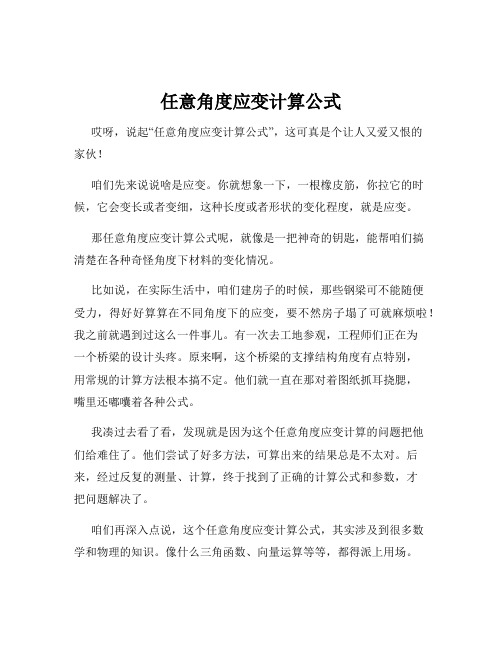 任意角度应变计算公式

哎呀，说起“任意角度应变计算公式”，这可真是个让人又爱又恨的家伙！

咱们先来说说啥是应变。你就想象一下，一根橡皮筋，你拉它的时候，它会变长或者变细，这种长度或者形状的变化程度，就是应变。

那任意角度应变计算公式呢，就像是一把神奇的钥匙，能帮咱们搞清楚在各种奇怪角度下材料的变化情况。

比如说，在实际生活中，咱们建房子的时候，那些钢梁可不能随便受力，得好好算算在不同角度下的应变，要不然房子塌了可就麻烦啦！我之前就遇到过这么一件事儿。有一次去工地参观，工程师们正在为一个桥梁的设计头疼。原来啊，这个桥梁的支撑结构角度有点特别，用常规的计算方法根本搞不定。他们就一直在那对着图纸抓耳挠腮，嘴里还嘟囔着各种公式。

我凑过去看了看，发现就是因为这个任意角度应变计算的问题把他们给难住了。他们尝试了好多方法，可算出来的结果总是不太对。后来，经过反复的测量、计算，终于找到了正确的计算公式和参数，才把问题解决了。

咱们再深入点说，这个任意角度应变计算公式，其实涉及到很多数学和物理的知识。像什么三角函数、向量运算等等，都得派上用场。